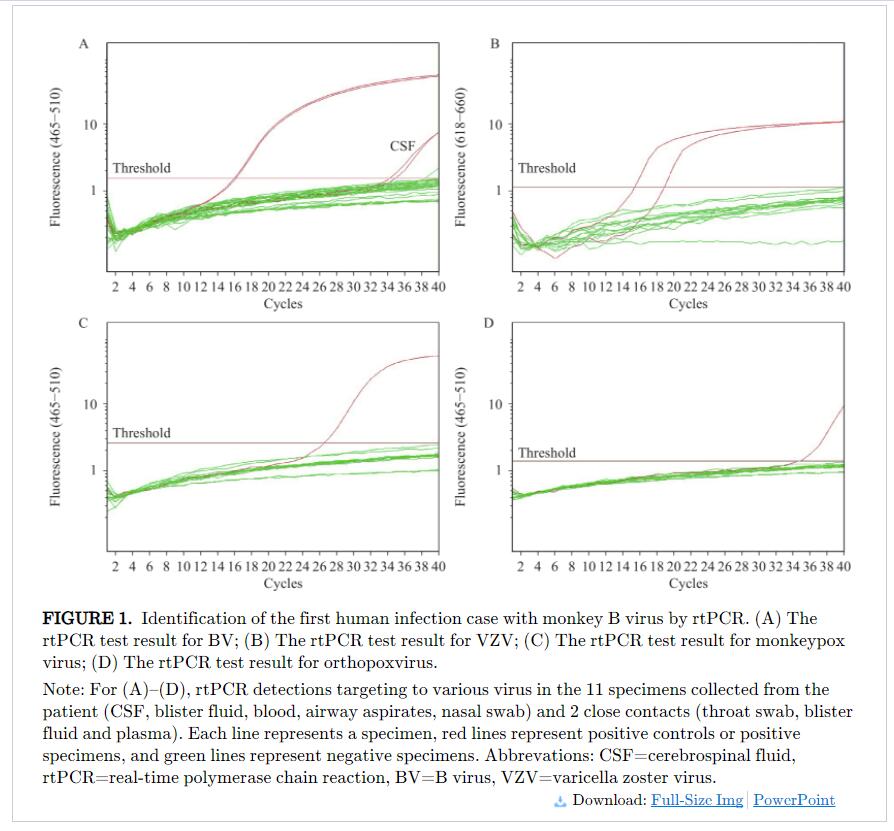 A

Fluorescence (465–510)

10

1

Threshold

CSF

2 4 6 8 10 12 14 16 18 20 22 24 26 28 30 32 34 36 38 40
Cycles

B

Fluorescence (618–660)

10

1

Threshold

2 4 6 8 10 12 14 16 18 20 22 24 26 28 30 32 34 36 38 40
Cycles

C

Fluorescence (465–510)

10

1

Threshold

2 4 6 8 10 12 14 16 18 20 22 24 26 28 30 32 34 36 38 40
Cycles

D

Fluorescence (465–510)

10

1

Threshold

2 4 6 8 10 12 14 16 18 20 22 24 26 28 30 32 34 36 38 40
Cycles

**FIGURE 1.** Identification of the first human infection case with monkey B virus by rtPCR. (A) The rtPCR test result for BV; (B) The rtPCR test result for VZV; (C) The rtPCR test result for monkeypox virus; (D) The rtPCR test result for orthopoxvirus.

Note: For (A)–(D), rtPCR detections targeting to various virus in the 11 specimens collected from the patient (CSF, blister fluid, blood, airway aspirates, nasal swab) and 2 close contacts (throat swab, blister fluid and plasma). Each line represents a specimen, red lines represent positive controls or positive specimens, and green lines represent negative specimens. Abbrevations: CSF=cerebrospinal fluid, rtPCR=real-time polymerase chain reaction, BV=B virus, VZV=varicella zoster virus.

Download: Full-Size Img | PowerPoint